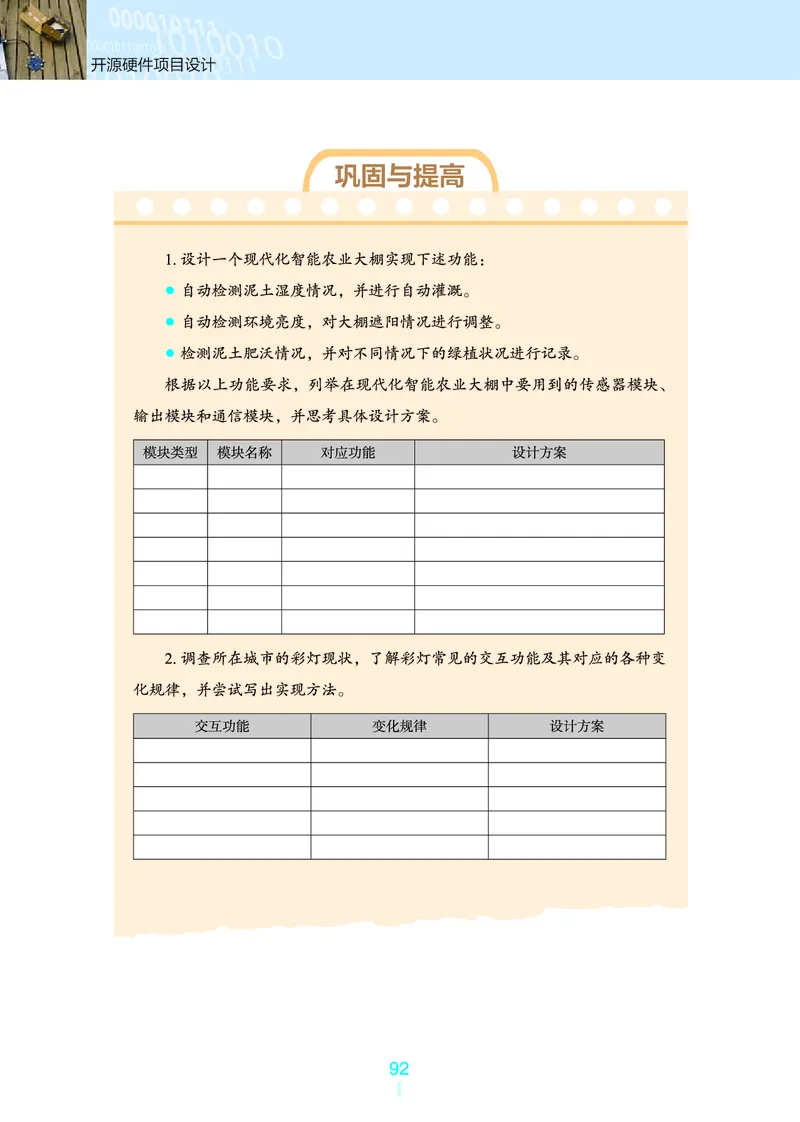 开源硬件项目设计

巩固与提高

1. 设计一个现代化智能农业大棚实现下述功能：

● 自动检测泥土湿度情况，并进行自动灌溉。

● 自动检测环境亮度，对大棚遮阳情况进行调整。

● 检测泥土肥沃情况，并对不同情况下的绿植状况进行记录。

根据以上功能要求，列举在现代化智能农业大棚中要用到的传感器模块、输出模块和通信模块，并思考具体设计方案。

| 模块类型 | 模块名称 | 对应功能 | 设计方案 |
|---|---|---|---|
| | | | |
| | | | |
| | | | |
| | | | |
| | | | |
| | | | |
| | | | |

2. 调查所在城市的彩灯现状，了解彩灯常见的交互功能及其对应的各种变化规律，并尝试写出实现方法。

| 交互功能 | 变化规律 | 设计方案 |
|---|---|---|
| | | |
| | | |
| | | |
| | | |
| | | |

92